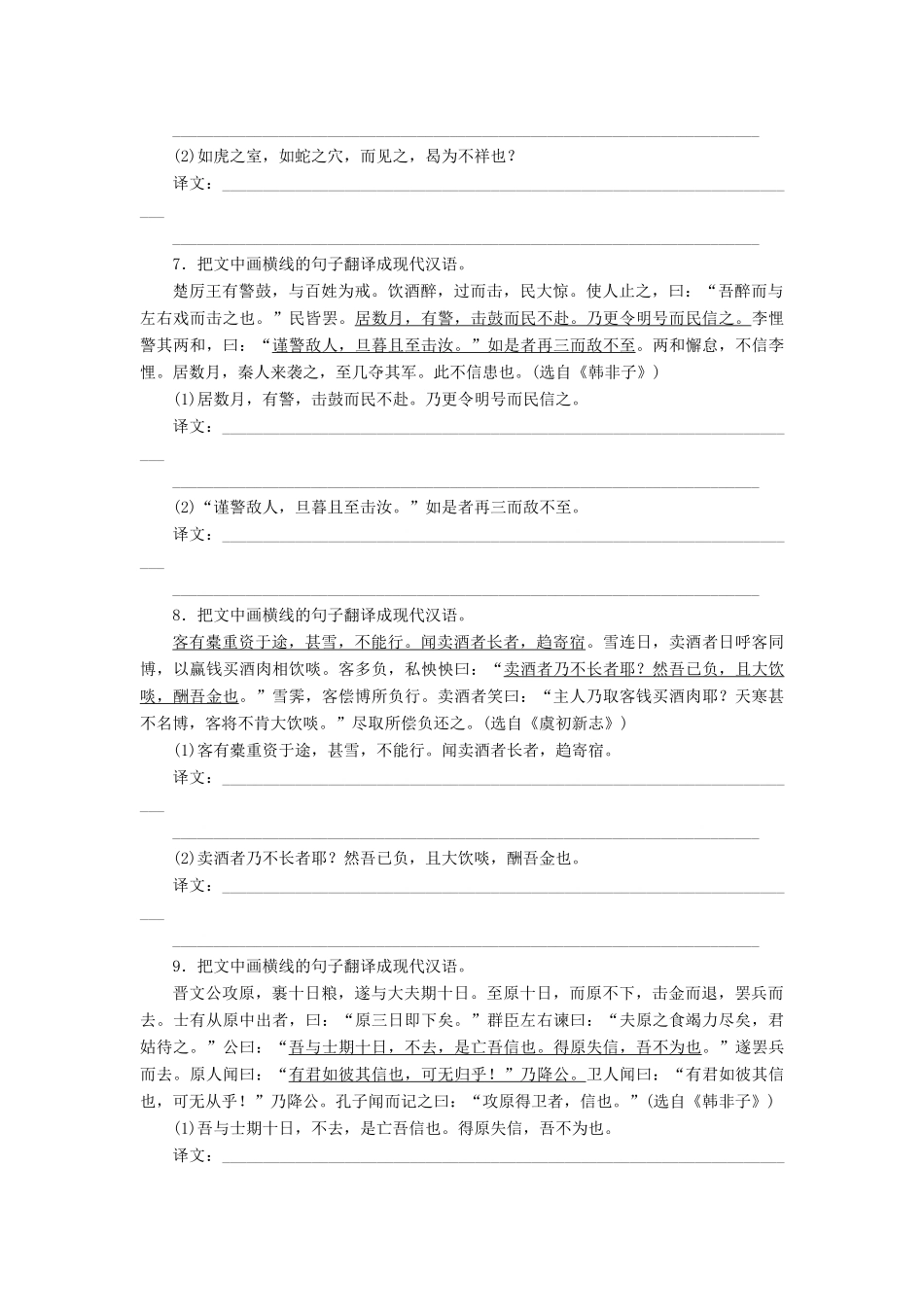 (2)如虎之室，如蛇之穴，而见之，曷为不祥也？
译文：

7．把文中画横线的句子翻译成现代汉语。
楚厉王有警鼓，与百姓为戒。饮酒醉，过而击，民大惊。使人止之，曰：“吾醉而与左右戏而击之也。”民皆罢。居数月，有警，击鼓而民不赴。乃更令明号而民信之。李悝警其两和，曰：“谨警敌人，旦暮且至击汝。”如是者再三而敌不至。两和懈怠，不信李悝。居数月，秦人来袭之，至几夺其军。此不信患也。(选自《韩非子》)
(1)居数月，有警，击鼓而民不赴。乃更令明号而民信之。
译文：

(2)“谨警敌人，旦暮且至击汝。”如是者再三而敌不至。
译文：

8．把文中画横线的句子翻译成现代汉语。
客有橐重资于途，甚雪，不能行。闻卖酒者长者，趋寄宿。雪连日，卖酒者日呼客同博，以赢钱买酒肉相饮啖。客多负，私怏怏曰：“卖酒者乃不长者耶？然吾已负，且大饮啖，酬吾金也。”雪霁，客偿博所负行。卖酒者笑曰：“主人乃取客钱买酒肉耶？天寒甚不名博，客将不肯大饮啖。”尽取所偿负还之。(选自《虞初新志》)
(1)客有橐重资于途，甚雪，不能行。闻卖酒者长者，趋寄宿。
译文：

(2)卖酒者乃不长者耶？然吾已负，且大饮啖，酬吾金也。
译文：

9．把文中画横线的句子翻译成现代汉语。
晋文公攻原，裹十日粮，遂与大夫期十日。至原十日，而原不下，击金而退，罢兵而去。士有从原中出者，曰：“原三日即下矣。”群臣左右谏曰：“夫原之食竭力尽矣，君姑待之。”公曰：“吾与士期十日，不去，是亡吾信也。得原失信，吾不为也。”遂罢兵而去。原人闻曰：“有君如彼其信也，可无归乎！”乃降公。卫人闻曰：“有君如彼其信也，可无从乎！”乃降公。孔子闻而记之曰：“攻原得卫者，信也。”(选自《韩非子》)
(1)吾与士期十日，不去，是亡吾信也。得原失信，吾不为也。
译文：